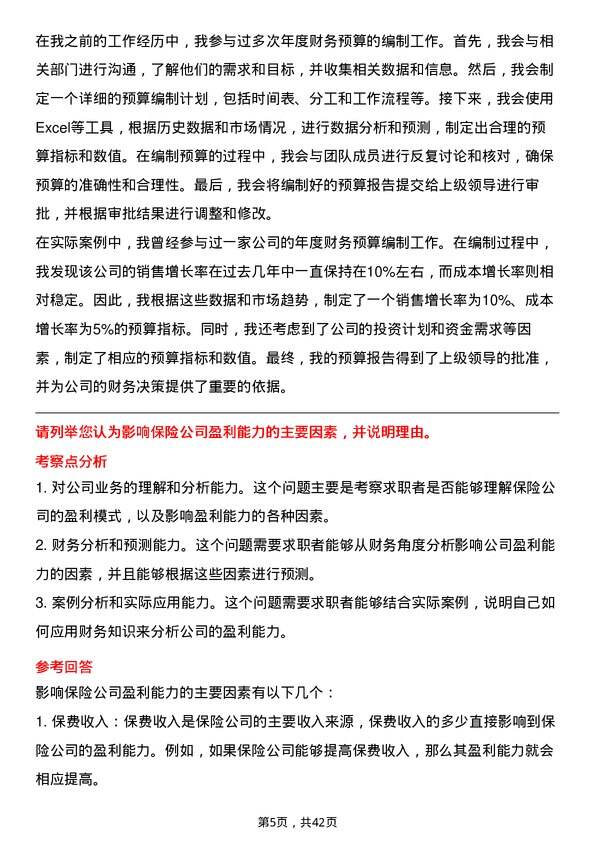 在我之前的工作经历中，我参与过多次年度财务预算的编制工作。首先，我会与相关部门进行沟通，了解他们的需求和目标，并收集相关数据和信息。然后，我会制定一个详细的预算编制计划，包括时间表、分工和工作流程等。接下来，我会使用Excel等工具，根据历史数据和市场情况，进行数据分析和预测，制定出合理的预算指标和数值。在编制预算的过程中，我会与团队成员进行反复讨论和核对，确保预算的准确性和合理性。最后，我会将编制好的预算报告提交给上级领导进行审批，并根据审批结果进行调整和修改。
在实际案例中，我曾经参与过一家公司的年度财务预算编制工作。在编制过程中，我发现该公司的销售增长率在过去几年中一直保持在10%左右，而成本增长率则相对稳定。因此，我根据这些数据和市场趋势，制定了一个销售增长率为10%、成本增长率为5%的预算指标。同时，我还考虑到了公司的投资计划和资金需求等因素，制定了相应的预算指标和数值。最终，我的预算报告得到了上级领导的批准，并为公司的财务决策提供了重要的依据。

请列举您认为影响保险公司盈利能力的主要因素，并说明理由。

考察点分析

1. 对公司业务的理解和分析能力。这个问题主要是考察求职者是否能够理解保险公司的盈利模式，以及影响盈利能力的各种因素。
2. 财务分析和预测能力。这个问题需要求职者能够从财务角度分析影响公司盈利能力的因素，并且能够根据这些因素进行预测。
3. 案例分析和实际应用能力。这个问题需要求职者能够结合实际案例，说明自己如何应用财务知识来分析公司的盈利能力。

参考回答

影响保险公司盈利能力的主要因素有以下几个：
1. 保费收入：保费收入是保险公司的主要收入来源，保费收入的多少直接影响到保险公司的盈利能力。例如，如果保险公司能够提高保费收入，那么其盈利能力就会相应提高。

第5页，共42页